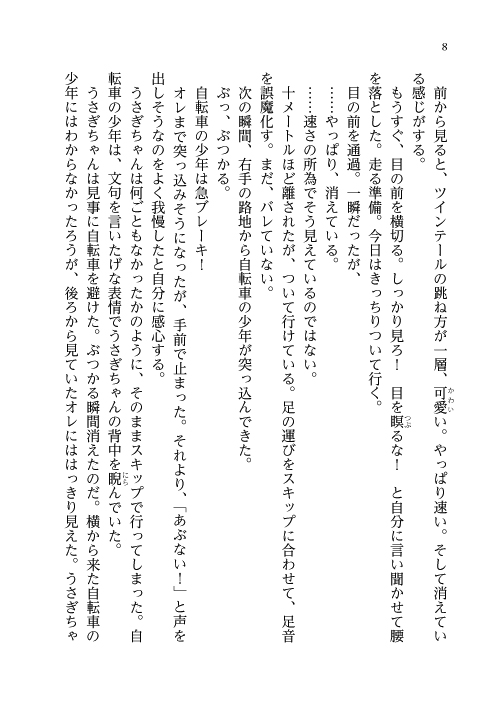 8

前から見ると、ツインテールの跳ね方が一層、可愛い。やっぱり速い。そして消えている感じがする。

もうすぐ、目の前を横切る。しっかり見ろ！　目を瞑るな！　と自分に言い聞かせて腰を落とした。走る準備。今日はきっちりついて行く。

目の前を通過。一瞬だったが、

……やっぱり、消えている。

……速さの所為でそう見えているのではない。

十メートルほど離されたが、ついて行けている。足の運びをスキップに合わせて、足音を誤魔化す。まだ、バレていない。

次の瞬間、右手の路地から自転車の少年が突っ込んできた。

ぶっ、ぶつかる。

自転車の少年は急ブレーキ！

オレまで突っ込みそうになったが、手前で止まった。それより、「あぶない！」と声を出しそうなのをよく我慢したと自分に感心する。

うさぎちゃんは何ごともなかったかのように、そのままスキップで行ってしまった。自転車の少年は、文句を言いたげな表情でうさぎちゃんの背中を睨んでいた。

うさぎちゃんは見事に自転車を避けた。ぶつかる瞬間消えたのだ。横から来た自転車の少年にはわからなかったろうが、後ろから見ていたオレにははっきり見えた。うさぎちゃ